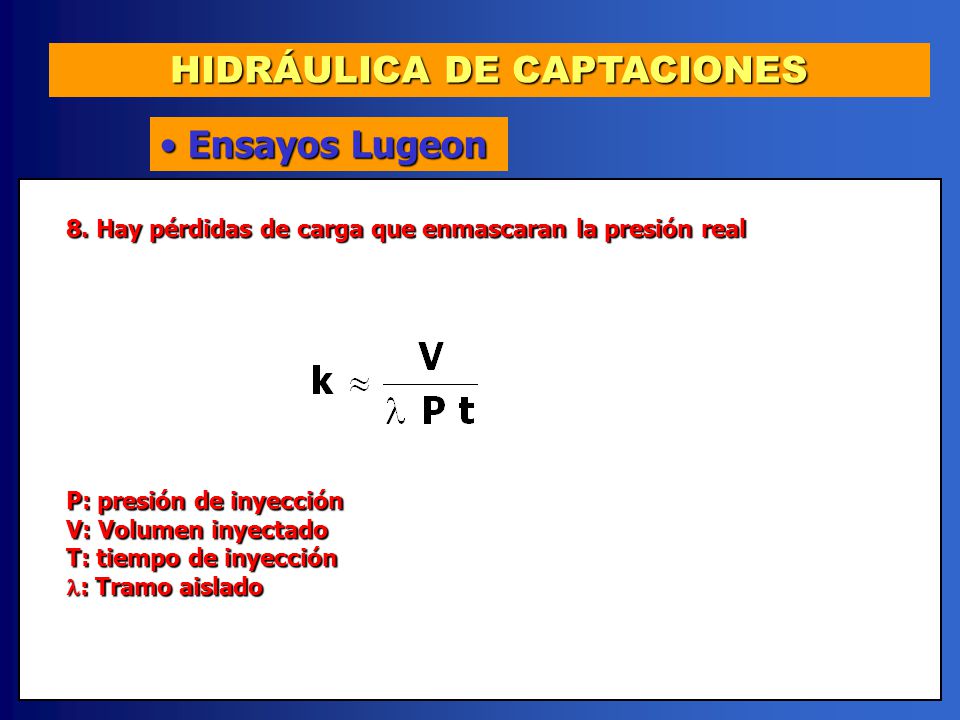 HIDRÁULICA DE CAPTACIONES

• Ensayos Lugeon

8. Hay pérdidas de carga que enmascaran la presión real

$k \approx \frac{V}{\lambda \, P \, t}$

P: presión de inyección
V: Volumen inyectado
T: tiempo de inyección
$\lambda$: Tramo aislado